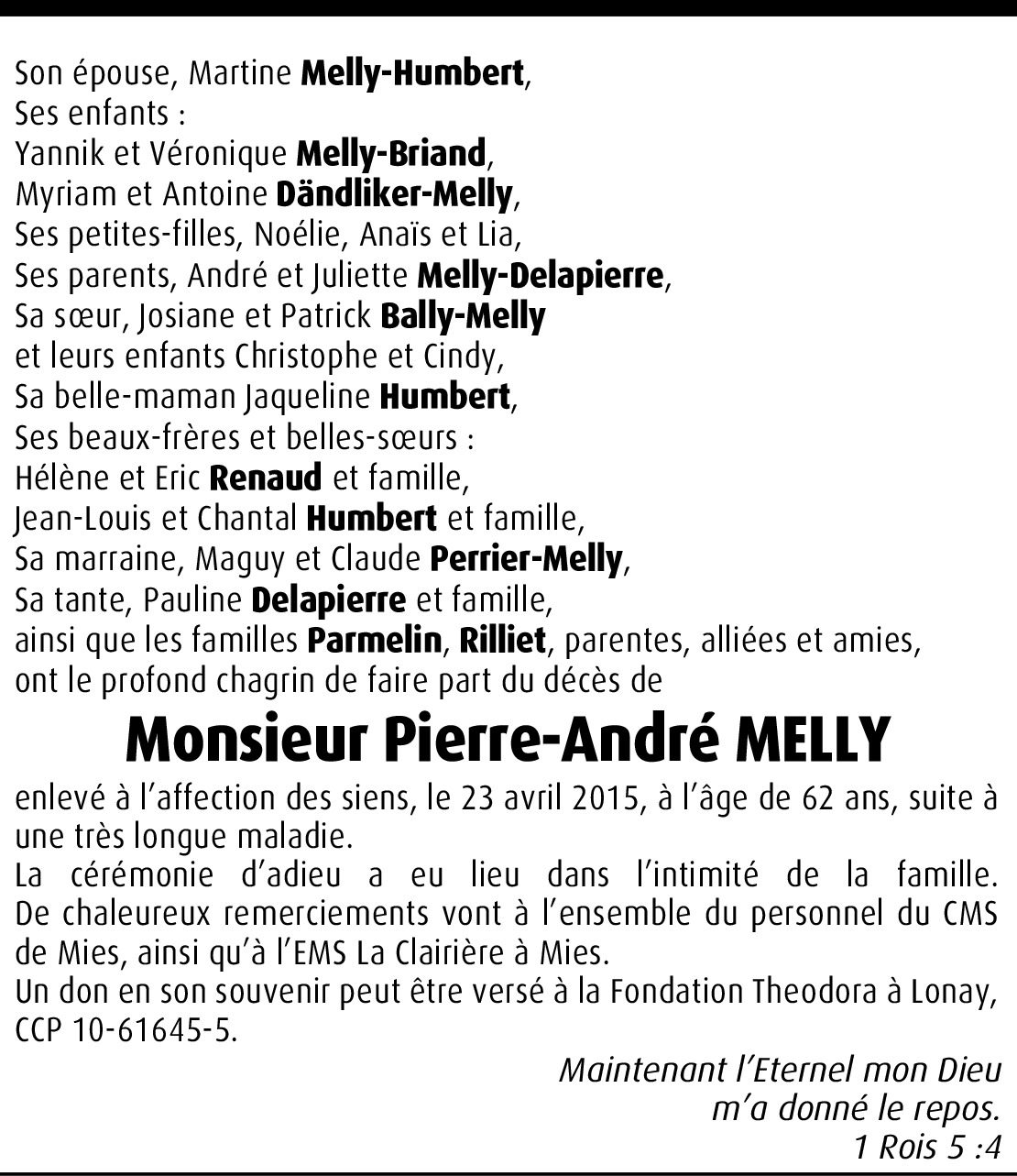 Son épouse, Martine Melly-Humbert,
Ses enfants :
Yannik et Véronique Melly-Briand,
Myriam et Antoine Dändliker-Melly,
Ses petites-filles, Noélie, Anaïs et Lia,
Ses parents, André et Juliette Melly-Delapierre,
Sa sœur, Josiane et Patrick Bally-Melly
et leurs enfants Christophe et Cindy,
Sa belle-maman Jaqueline Humbert,
Ses beaux-frères et belles-sœurs :
Hélène et Eric Renaud et famille,
Jean-Louis et Chantal Humbert et famille,
Sa marraine, Maguy et Claude Perrier-Melly,
Sa tante, Pauline Delapierre et famille,
ainsi que les familles Parmelin, Rilliet, parentes, alliées et amies,
ont le profond chagrin de faire part du décès de

Monsieur Pierre-André MELLY

enlevé à l'affection des siens, le 23 avril 2015, à l'âge de 62 ans, suite à une très longue maladie.
La cérémonie d'adieu a eu lieu dans l'intimité de la famille. De chaleureux remerciements vont à l'ensemble du personnel du CMS de Mies, ainsi qu'à l'EMS La Clairière à Mies.
Un don en son souvenir peut être versé à la Fondation Theodora à Lonay, CCP 10-61645-5.

Maintenant l'Eternel mon Dieu
m'a donné le repos.
1 Rois 5 :4